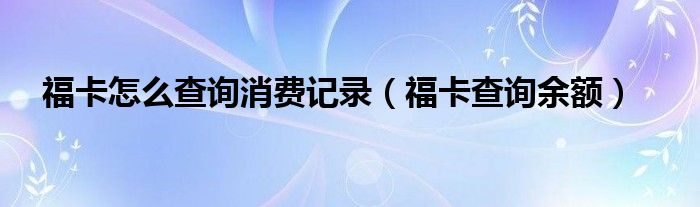 福卡怎么查询消费记录（福卡查询余额）